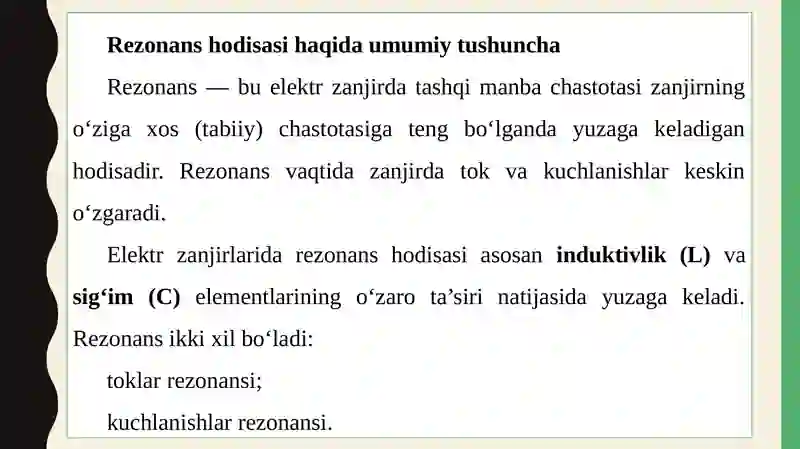 Rezonans hodisasi haqida umumiy tushuncha

Rezonans — bu elektr zanjirda tashqi manba chastotasi zanjirning o‘ziga xos (tabiiy) chastotasiga teng bo‘lganda yuzaga keladigan hodisadir. Rezonans vaqtida zanjirda tok va kuchlanishlar keskin o‘zgaradi.

Elektr zanjirlarida rezonans hodisasi asosan induktivlik (L) va sig‘im (C) elementlarining o‘zaro ta’siri natijasida yuzaga keladi. Rezonans ikki xil bo‘ladi:

toklar rezonansi;

kuchlanishlar rezonansi.